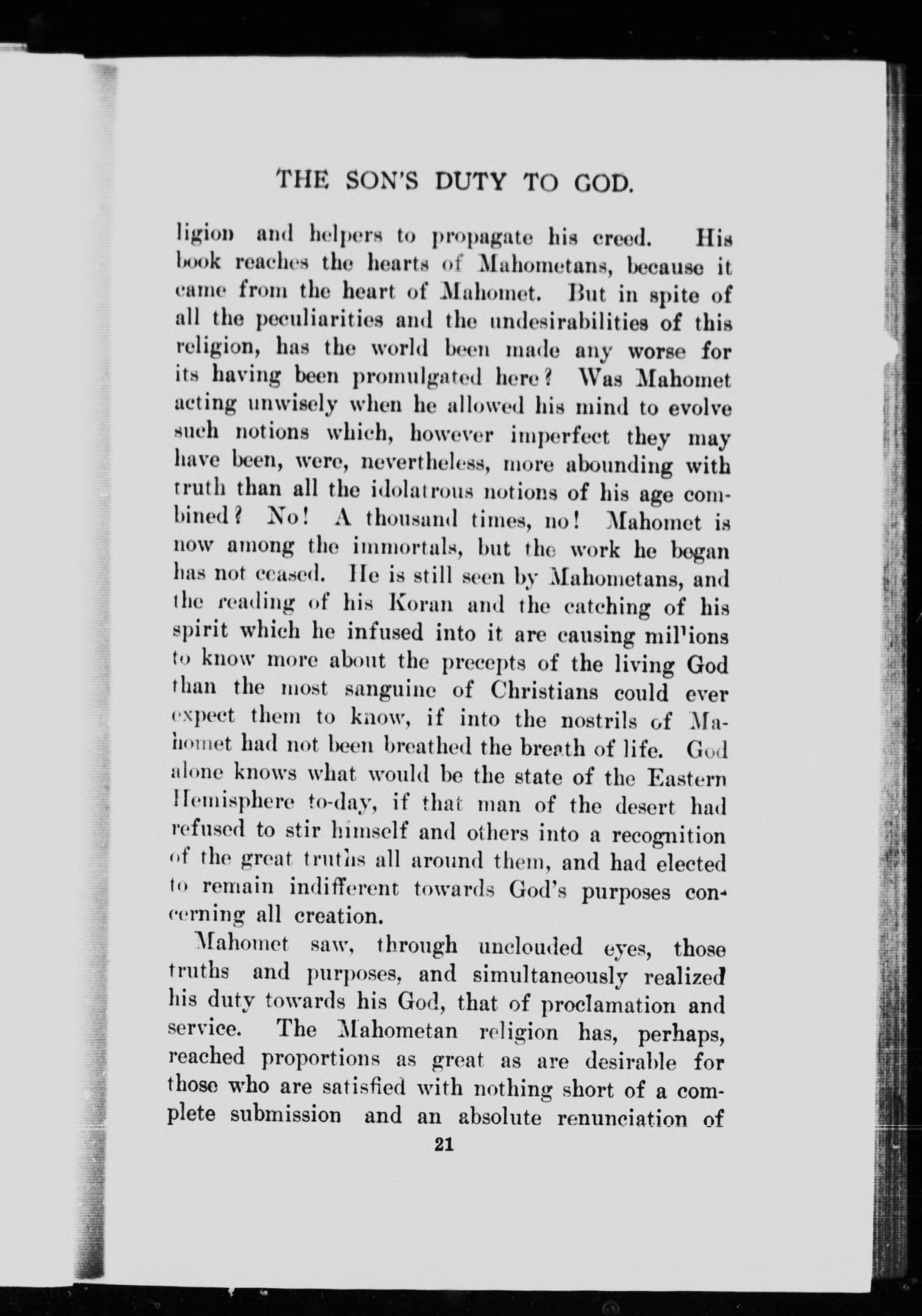 THE SON'S DUTY TO GOD.

ligion and helpers to propagate his creed. His book reaches the hearts of Mahometans, because it came from the heart of Mahomet. But in spite of all the peculiarities and the undesirabilities of this religion, has the world been made any worse for its having been promulgated here? Was Mahomet acting unwisely when he allowed his mind to evolve such notions which, however imperfect they may have been, were, nevertheless, more abounding with truth than all the idolatrous notions of his age combined? No! A thousand times, no! Mahomet is now among the immortals, but the work he began has not ceased. He is still seen by Mahometans, and the reading of his Koran and the catching of his spirit which he infused into it are causing millions to know more about the precepts of the living God than the most sanguine of Christians could ever expect them to know, if into the nostrils of Mahomet had not been breathed the breath of life. God alone knows what would be the state of the Eastern Hemisphere to-day, if that man of the desert had refused to stir himself and others into a recognition of the great truths all around them, and had elected to remain indifferent towards God's purposes concerning all creation.

Mahomet saw, through unclouded eyes, those truths and purposes, and simultaneously realized his duty towards his God, that of proclamation and service. The Mahometan religion has, perhaps, reached proportions as great as are desirable for those who are satisfied with nothing short of a complete submission and an absolute renunciation of

21